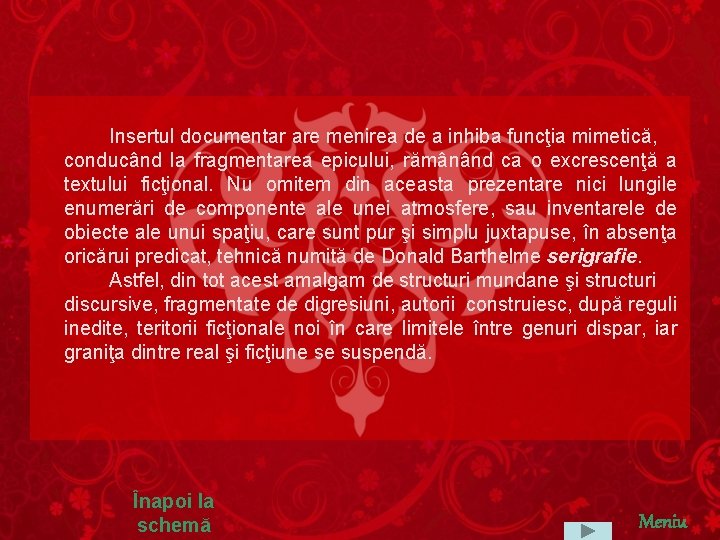 Insertul documentar are menirea de a inhiba funcţia mimetică, conducând la fragmentarea epicului, rămânând ca o excrescenţă a textului ficţional. Nu omitem din aceasta prezentare nici lungile enumerări de componente ale unei atmosfere, sau inventarele de obiecte ale unui spaţiu, care sunt pur şi simplu juxtapuse, în absenţa oricărui predicat, tehnică numită de Donald Barthelme serigrafie.

Astfel, din tot acest amalgam de structuri mundane şi structuri discursive, fragmentate de digresiuni, autorii construiesc, după reguli inedite, teritorii ficţionale noi în care limitele între genuri dispar, iar graniţa dintre real şi ficţiune se suspendă.

Înapoi la schemă

Meniu